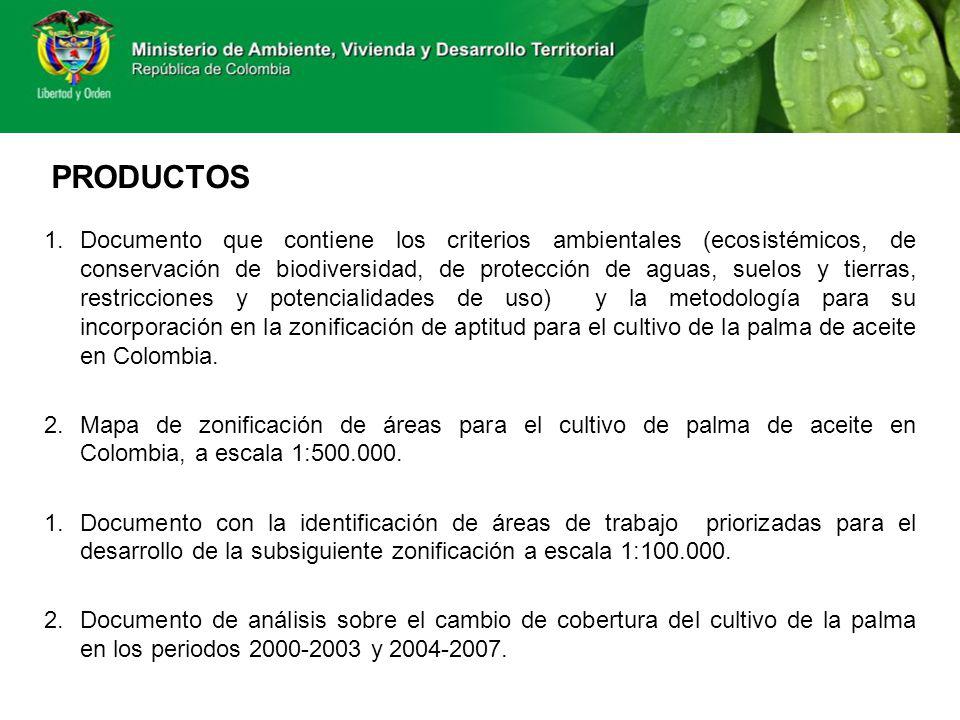 Libertad y Orden

Ministerio de Ambiente, Vivienda y Desarrollo Territorial
República de Colombia

PRODUCTOS

1. Documento que contiene los criterios ambientales (ecosistémicos, de conservación de biodiversidad, de protección de aguas, suelos y tierras, restricciones y potencialidades de uso) y la metodología para su incorporación en la zonificación de aptitud para el cultivo de la palma de aceite en Colombia.

2. Mapa de zonificación de áreas para el cultivo de palma de aceite en Colombia, a escala 1:500.000.

1. Documento con la identificación de áreas de trabajo priorizadas para el desarrollo de la subsiguiente zonificación a escala 1:100.000.

2. Documento de análisis sobre el cambio de cobertura del cultivo de la palma en los periodos 2000-2003 y 2004-2007.